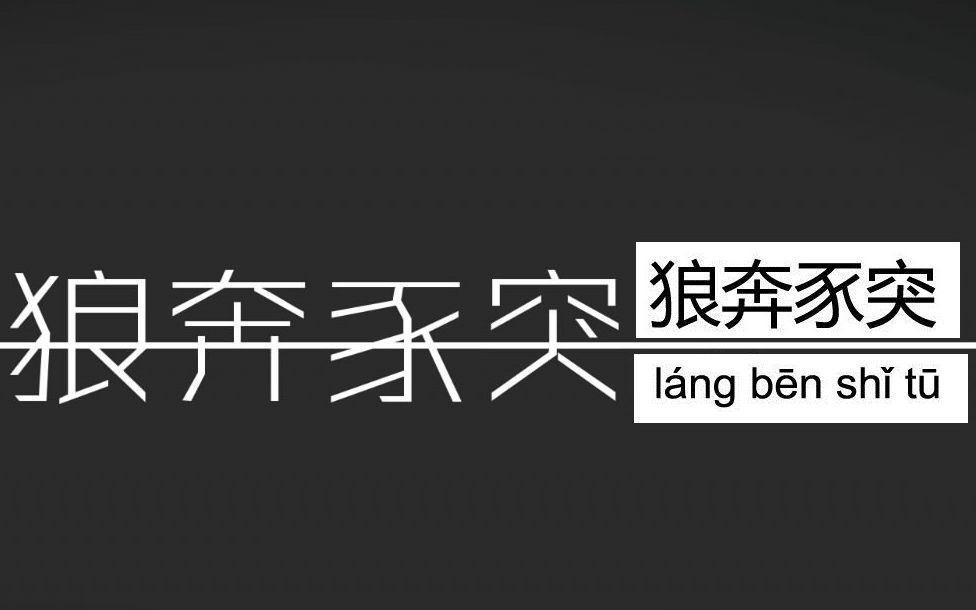 狼奔豕突

狼奔豕突

láng bēn shǐ tū